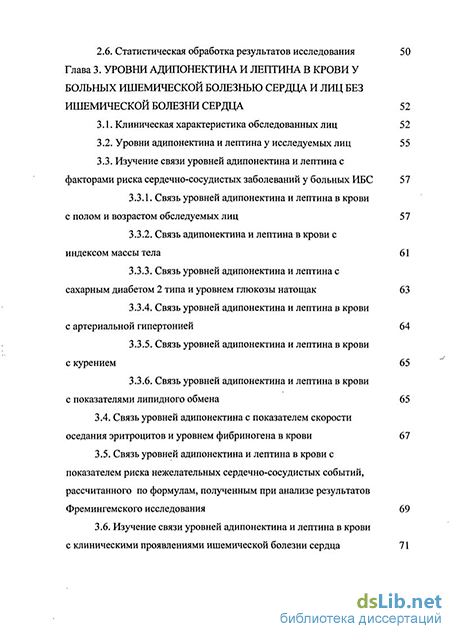 2.6. Статистическая обработка результатов исследования 50

Глава 3. УРОВНИ АДИПОНЕКТИНА И ЛЕПТИНА В КРОВИ У БОЛЬНЫХ ИШЕМИЧЕСКОЙ БОЛЕЗНЬЮ СЕРДЦА И ЛИЦ БЕЗ ИШЕМИЧЕСКОЙ БОЛЕЗНИ СЕРДЦА 52

3.1. Клиническая характеристика обследованных лиц 52

3.2. Уровни адипонектина и лептина у исследуемых лиц 55

3.3. Изучение связи уровней адипонектина и лептина с факторами риска сердечно-сосудистых заболеваний у больных ИБС 57

3.3.1. Связь уровней адипонектина и лептина в крови с полом и возрастом обследуемых лиц 57

3.3.2. Связь адипонектина и лептина в крови с индексом массы тела 61

3.3.3. Связь уровней адипонектина и лептина с сахарным диабетом 2 типа и уровнем глюкозы натощак 63

3.3.4. Связь уровней адипонектина и лептина в крови с артериальной гипертонией 64

3.3.5. Связь уровней адипонектина и лептина в крови с курением 65

3.3.6. Связь уровней адипонектина и лептина в крови с показателями липидного обмена 65

3.4. Связь уровней адипонектина с показателем скорости оседания эритроцитов и уровнем фибриногена в крови 67

3.5. Связь уровней адипонектина и лептина в крови с показателем риска нежелательных сердечно-сосудистых событий, рассчитанного по формулам, полученным при анализе результатов Фремингемского исследования 69

3.6. Изучение связи уровней адипонектина и лептина в крови с клиническими проявлениями ишемической болезни сердца 71

dsLib.net
библиотека диссертаций